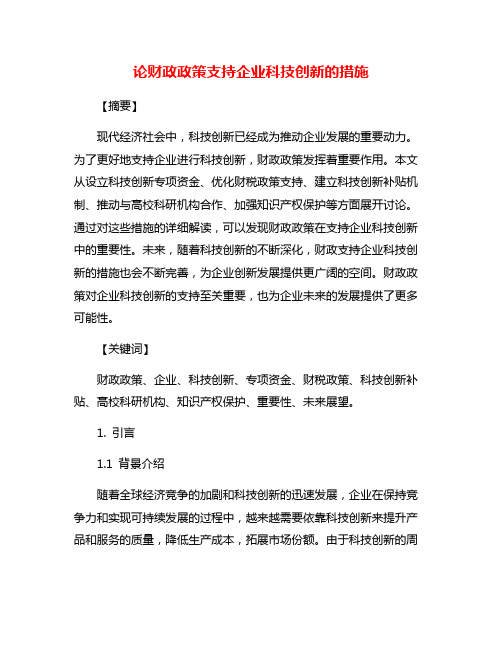 论财政政策支持企业科技创新的措施

【摘要】

现代经济社会中，科技创新已经成为推动企业发展的重要动力。为了更好地支持企业进行科技创新，财政政策发挥着重要作用。本文从设立科技创新专项资金、优化财税政策支持、建立科技创新补贴机制、推动与高校科研机构合作、加强知识产权保护等方面展开讨论。通过对这些措施的详细解读，可以发现财政政策在支持企业科技创新中的重要性。未来，随着科技创新的不断深化，财政支持企业科技创新的措施也会不断完善，为企业创新发展提供更广阔的空间。财政政策对企业科技创新的支持至关重要，也为企业未来的发展提供了更多可能性。

【关键词】

财政政策、企业、科技创新、专项资金、财税政策、科技创新补贴、高校科研机构、知识产权保护、重要性、未来展望。

1. 引言

1.1 背景介绍

随着全球经济竞争的加剧和科技创新的迅速发展，企业在保持竞争力和实现可持续发展的过程中，越来越需要依靠科技创新来提升产品和服务的质量，降低生产成本，拓展市场份额。由于科技创新的周